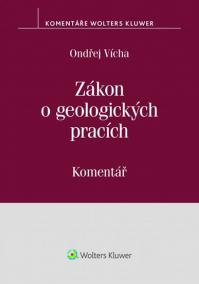 KOMENTÁŘE WOLTERS KLUWER

Ondřej Vícha

Zákon o geologických pracích

Komentář

Wolters Kluwer